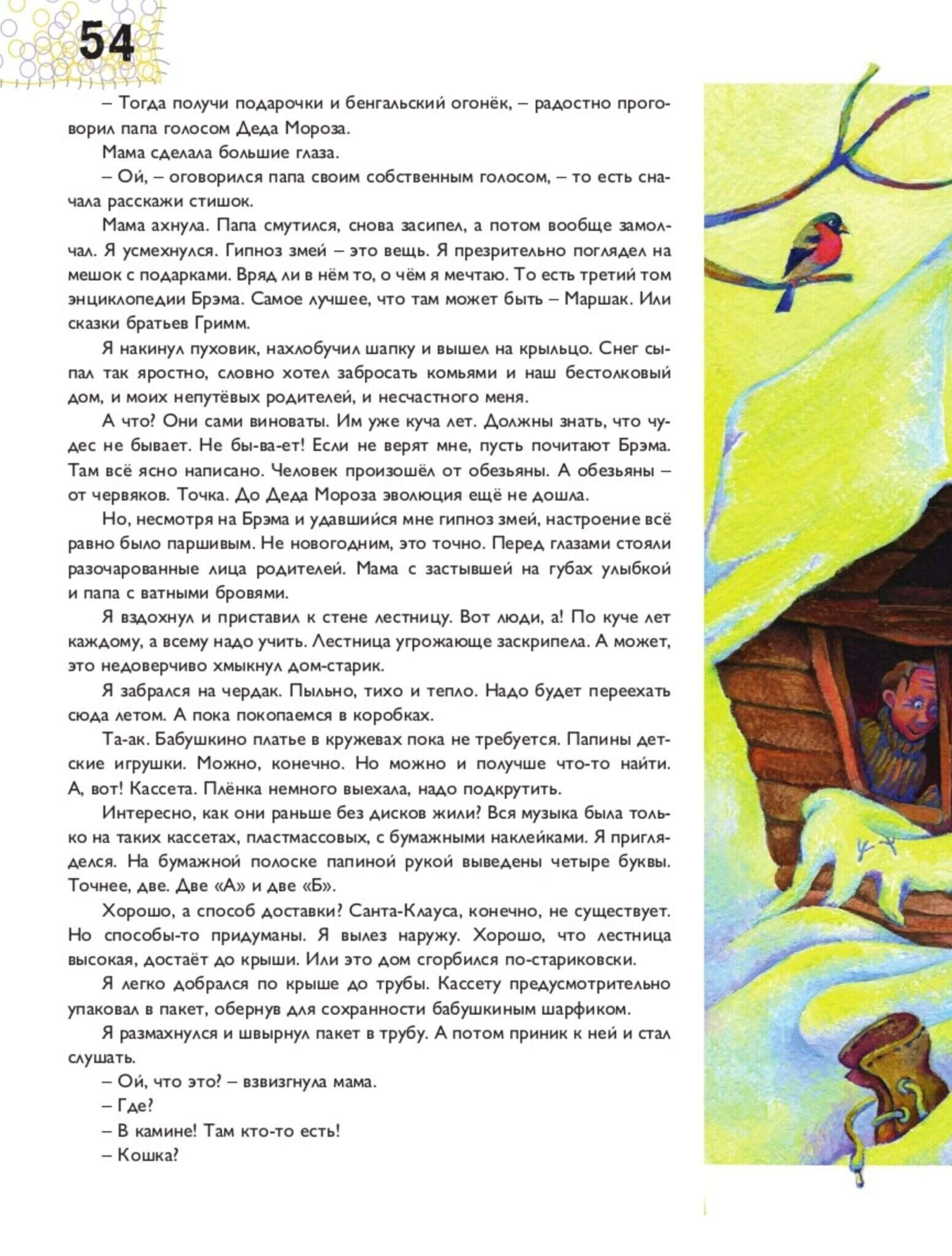 54

– Тогда получи подарочки и бенгальский огонёк, – радостно проговорил папа голосом Деда Мороза.

Мама сделала большие глаза.

– Ой, – оговорился папа своим собственным голосом, – то есть сначала расскажи стишок.

Мама ахнула. Папа смутился, снова засипел, а потом вообще замолчал. Я усмехнулся. Гипноз змей – это вещь. Я презрительно поглядел на мешок с подарками. Вряд ли в нём то, о чём я мечтаю. То есть третий том энциклопедии Брэма. Самое лучшее, что там может быть – Маршак. Или сказки братьев Гримм.

Я накинул пуховик, нахлобучил шапку и вышел на крыльцо. Снег сыпал так яростно, словно хотел забросать комьями и наш бестолковый дом, и моих непутёвых родителей, и несчастного меня.

А что? Они сами виноваты. Им уже куча лет. Должны знать, что чудес не бывает. Не бы-ва-ет! Если не верят мне, пусть почитают Брэма. Там всё ясно написано. Человек произошёл от обезьяны. А обезьяны – от червяков. Точка. До Деда Мороза эволюция ещё не дошла.

Но, несмотря на Брэма и удавшийся мне гипноз змей, настроение всё равно было паршивым. Не новогодним, это точно. Перед глазами стояли разочарованные лица родителей. Мама с застывшей на губах улыбкой и папа с ватными бровями.

Я вздохнул и приставил к стене лестницу. Вот люди, а! По куче лет каждому, а всему надо учить. Лестница угрожающе заскрипела. А может, это недоверчиво хмыкнул дом-старик.

Я забрался на чердак. Пыльно, тихо и тепло. Надо будет переехать сюда летом. А пока покопаемся в коробках.

Та-ак. Бабушкино платье в кружевах пока не требуется. Папины детские игрушки. Можно, конечно. Но можно и получше что-то найти. А, вот! Кассета. Плёнка немного выехала, надо подкрутить.

Интересно, как они раньше без дисков жили? Вся музыка была только на таких кассетах, пластмассовых, с бумажными наклейками. Я пригляделся. На бумажной полоске папиной рукой выведены четыре буквы. Точнее, две. Две «А» и две «Б».

Хорошо, а способ доставки? Санта-Клауса, конечно, не существует. Но способы-то придуманы. Я вылез наружу. Хорошо, что лестница высокая, достаёт до крыши. Или это дом сгорбился по-стариковски.

Я легко добрался по крыше до трубы. Кассету предусмотрительно упаковал в пакет, обернув для сохранности бабушкиным шарфиком.

Я размахнулся и швырнул пакет в трубу. А потом приник к ней и стал слушать.

– Ой, что это? – взвизгнула мама.

– Где?

– В камине! Там кто-то есть!

– Кошка?